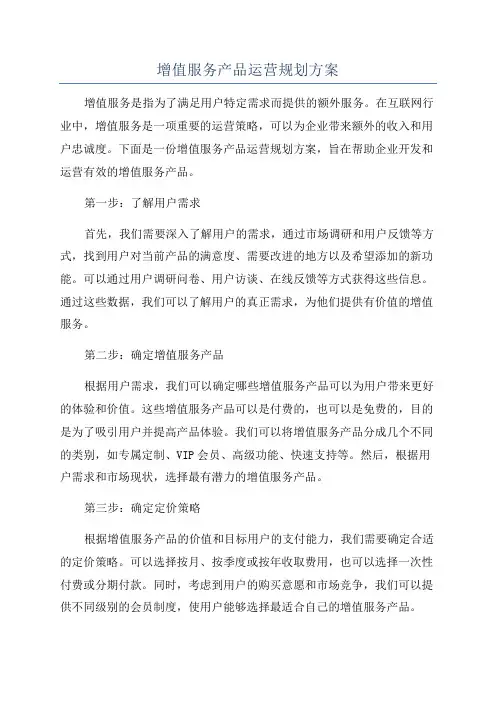 增值服务产品运营规划方案

增值服务是指为了满足用户特定需求而提供的额外服务。在互联网行业中，增值服务是一项重要的运营策略，可以为企业带来额外的收入和用户忠诚度。下面是一份增值服务产品运营规划方案，旨在帮助企业开发和运营有效的增值服务产品。

第一步：了解用户需求

首先，我们需要深入了解用户的需求，通过市场调研和用户反馈等方式，找到用户对当前产品的满意度、需要改进的地方以及希望添加的新功能。可以通过用户调研问卷、用户访谈、在线反馈等方式获得这些信息。通过这些数据，我们可以了解用户的真正需求，为他们提供有价值的增值服务。

第二步：确定增值服务产品

根据用户需求，我们可以确定哪些增值服务产品可以为用户带来更好的体验和价值。这些增值服务产品可以是付费的，也可以是免费的，目的是为了吸引用户并提高产品体验。我们可以将增值服务产品分成几个不同的类别，如专属定制、VIP 会员、高级功能、快速支持等。然后，根据用户需求和市场现状，选择最有潜力的增值服务产品。

第三步：确定定价策略

根据增值服务产品的价值和目标用户的支付能力，我们需要确定合适的定价策略。可以选择按月、按季度或按年收取费用，也可以选择一次性付费或分期付款。同时，考虑到用户的购买意愿和市场竞争，我们可以提供不同级别的会员制度，使用户能够选择最适合自己的增值服务产品。